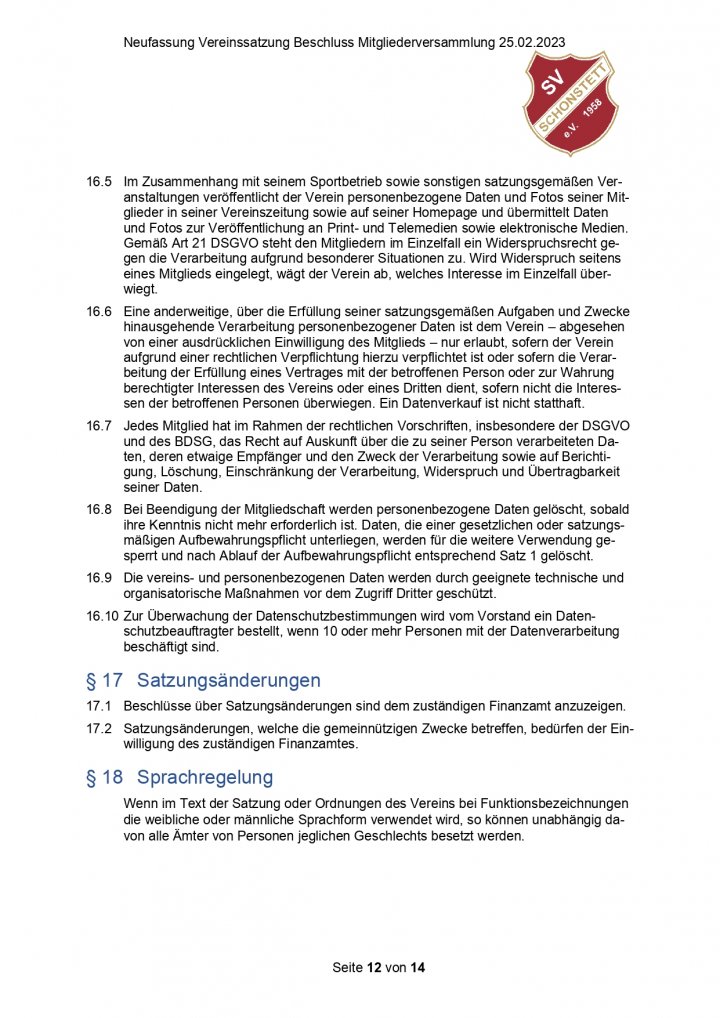 Neufassung Vereinssatzung Beschluss Mitgliederversammlung 25.02.2023

SV
SCHONSTETT
e.V. 1958

16.5 Im Zusammenhang mit seinem Sportbetrieb sowie sonstigen satzungsgemäßen Veranstaltungen veröffentlicht der Verein personenbezogene Daten und Fotos seiner Mitglieder in seiner Vereinszeitung sowie auf seiner Homepage und übermittelt Daten und Fotos zur Veröffentlichung an Print- und Telemedien sowie elektronische Medien. Gemäß Art 21 DSGVO steht den Mitgliedern im Einzelfall ein Widerspruchsrecht gegen die Verarbeitung aufgrund besonderer Situationen zu. Wird Widerspruch seitens eines Mitglieds eingelegt, wägt der Verein ab, welches Interesse im Einzelfall überwiegt.

16.6 Eine anderweitige, über die Erfüllung seiner satzungsgemäßen Aufgaben und Zwecke hinausgehende Verarbeitung personenbezogener Daten ist dem Verein – abgesehen von einer ausdrücklichen Einwilligung des Mitglieds – nur erlaubt, sofern der Verein aufgrund einer rechtlichen Verpflichtung hierzu verpflichtet ist oder sofern die Verarbeitung der Erfüllung eines Vertrages mit der betroffenen Person oder zur Wahrung berechtigter Interessen des Vereins oder eines Dritten dient, sofern nicht die Interessen der betroffenen Personen überwiegen. Ein Datenverkauf ist nicht statthaft.

16.7 Jedes Mitglied hat im Rahmen der rechtlichen Vorschriften, insbesondere der DSGVO und des BDSG, das Recht auf Auskunft über die zu seiner Person verarbeiteten Daten, deren etwaige Empfänger und den Zweck der Verarbeitung sowie auf Berichtigung, Löschung, Einschränkung der Verarbeitung, Widerspruch und Übertragbarkeit seiner Daten.

16.8 Bei Beendigung der Mitgliedschaft werden personenbezogene Daten gelöscht, sobald ihre Kenntnis nicht mehr erforderlich ist. Daten, die einer gesetzlichen oder satzungsmäßigen Aufbewahrungspflicht unterliegen, werden für die weitere Verwendung gesperrt und nach Ablauf der Aufbewahrungspflicht entsprechend Satz 1 gelöscht.

16.9 Die vereins- und personenbezogenen Daten werden durch geeignete technische und organisatorische Maßnahmen vor dem Zugriff Dritter geschützt.

16.10 Zur Überwachung der Datenschutzbestimmungen wird vom Vorstand ein Datenschutzbeauftragter bestellt, wenn 10 oder mehr Personen mit der Datenverarbeitung beschäftigt sind.

§ 17 Satzungsänderungen

17.1 Beschlüsse über Satzungsänderungen sind dem zuständigen Finanzamt anzuzeigen.

17.2 Satzungsänderungen, welche die gemeinnützigen Zwecke betreffen, bedürfen der Einwilligung des zuständigen Finanzamtes.

§ 18 Sprachregelung

Wenn im Text der Satzung oder Ordnungen des Vereins bei Funktionsbezeichnungen die weibliche oder männliche Sprachform verwendet wird, so können unabhängig davon alle Ämter von Personen jeglichen Geschlechts besetzt werden.

Seite 12 von 14